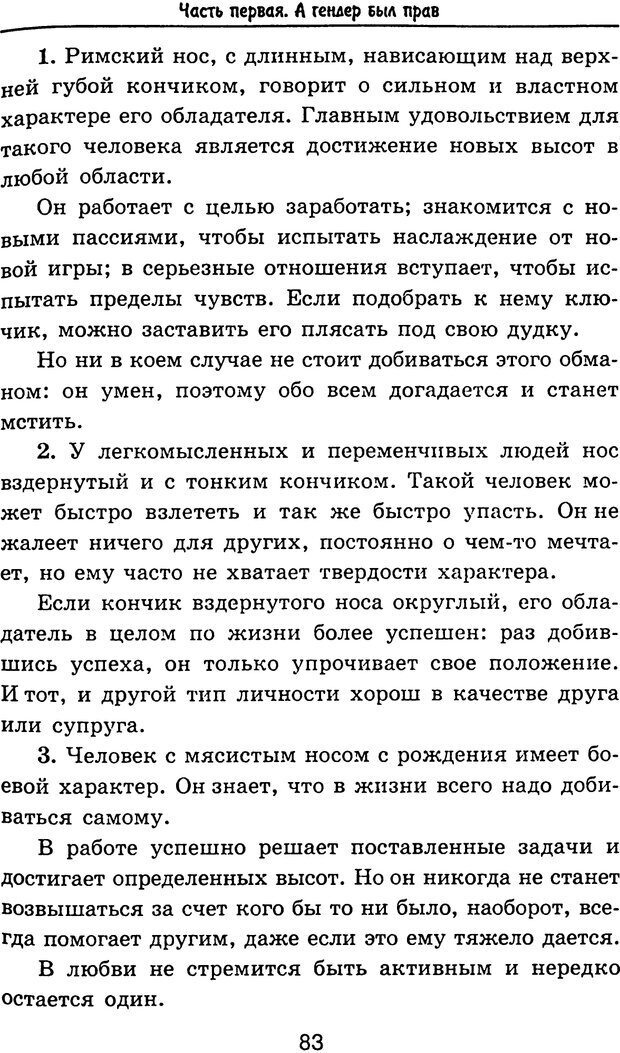 Часть первая. А гендер был прав

1. Римский нос, с длинным, нависающим над верхней губой кончиком, говорит о сильном и властном характере его обладателя. Главным удовольствием для такого человека является достижение новых высот в любой области.

Он работает с целью заработать; знакомится с новыми пассиями, чтобы испытать наслаждение от новой игры; в серьезные отношения вступает, чтобы испытать пределы чувств. Если подобрать к нему ключик, можно заставить его плясать под свою дудку.

Но ни в коем случае не стоит добиваться этого обманом: он умен, поэтому обо всем догадается и станет мстить.

2. У легкомысленных и переменчивых людей нос вздернутый и с тонким кончиком. Такой человек может быстро взлететь и так же быстро упасть. Он не жалеет ничего для других, постоянно о чем-то мечтает, но ему часто не хватает твердости характера.

Если кончик вздернутого носа округлый, его обладатель в целом по жизни более успешен: раз добившись успеха, он только упрочивает свое положение. И тот, и другой тип личности хорош в качестве друга или супруга.

3. Человек с мясистым носом с рождения имеет боевой характер. Он знает, что в жизни всего надо добиваться самому.

В работе успешно решает поставленные задачи и достигает определенных высот. Но он никогда не станет возвышаться за счет кого бы то ни было, наоборот, всегда помогает другим, даже если это ему тяжело дается.

В любви не стремится быть активным и нередко остается один.

83